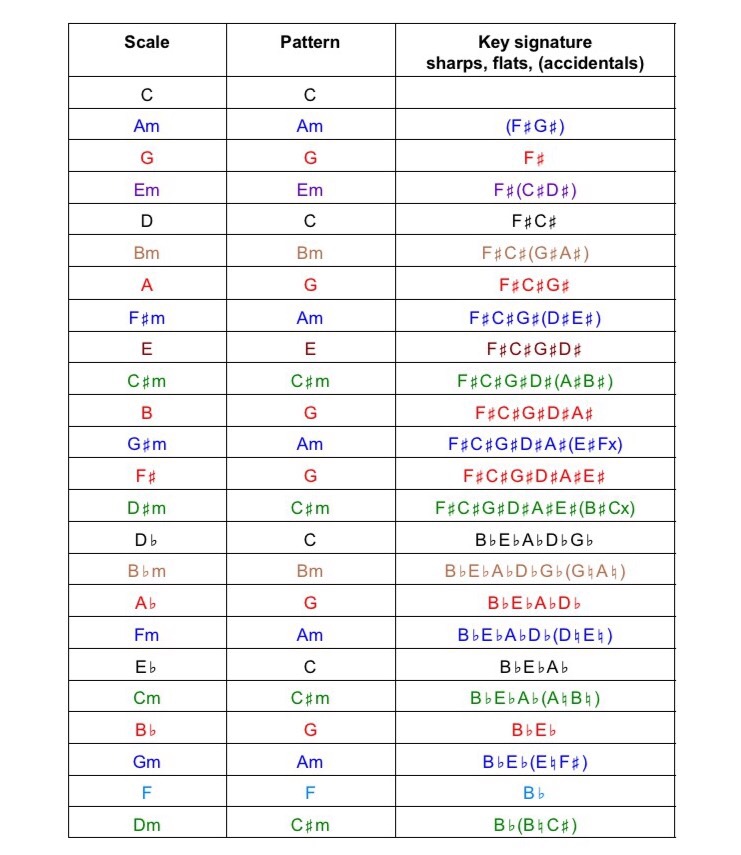 | Scale | Pattern | Key signature sharps, flats, (accidentals) |
|---|---|---|
| C | C | |
| Am | Am | (F♯G♯) |
| G | G | F♯ |
| Em | Em | F♯(C♯D♯) |
| D | C | F♯C♯ |
| Bm | Bm | F♯C♯(G♯A♯) |
| A | G | F♯C♯G♯ |
| F♯m | Am | F♯C♯G♯(D♯E♯) |
| E | E | F♯C♯G♯D♯ |
| C♯m | C♯m | F♯C♯G♯D♯(A♯B♯) |
| B | G | F♯C♯G♯D♯A♯ |
| G♯m | Am | F♯C♯G♯D♯A♯(E♯Fx) |
| F♯ | G | F♯C♯G♯D♯A♯E♯ |
| D♯m | C♯m | F♯C♯G♯D♯A♯E♯(B♯Cx) |
| D♭ | C | B♭E♭A♭D♭G♭ |
| B♭m | Bm | B♭E♭A♭D♭G♭(G♮A♮) |
| A♭ | G | B♭E♭A♭D♭ |
| Fm | Am | B♭E♭A♭D♭(D♮E♮) |
| E♭ | C | B♭E♭A♭ |
| Cm | C♯m | B♭E♭A♭(A♮B♮) |
| B♭ | G | B♭E♭ |
| Gm | Am | B♭E♭(E♮F♯) |
| F | F | B♭ |
| Dm | C♯m | B♭(B♮C♯) |